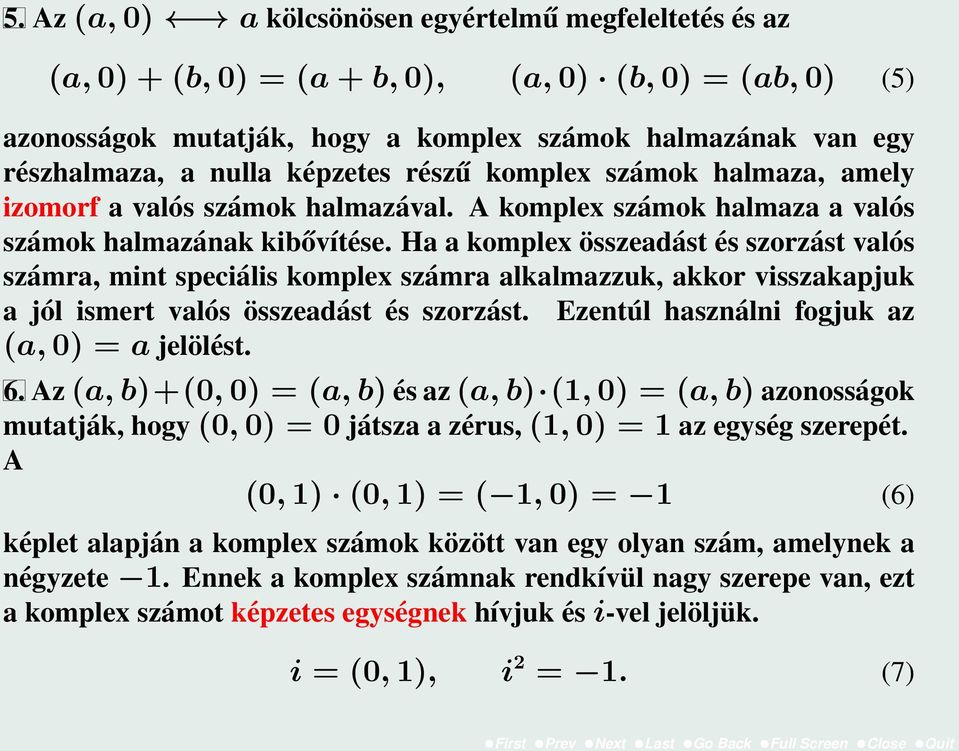 5. Az $(a, 0) \longleftrightarrow a$ kölcsönösen egyértelmű megfeleltetés és az

$(a, 0) + (b, 0) = (a + b, 0), \qquad (a, 0) \cdot (b, 0) = (ab, 0)$ (5)

azonosságok mutatják, hogy a komplex számok halmazának van egy részhalmaza, a nulla képzetes részű komplex számok halmaza, amely izomorf a valós számok halmazával. A komplex számok halmaza a valós számok halmazának kibővítése. Ha a komplex összeadást és szorzást valós számra, mint speciális komplex számra alkalmazzuk, akkor visszakapjuk a jól ismert valós összeadást és szorzást. Ezentúl használni fogjuk az $(a, 0) = a$ jelölést.

6. Az $(a, b) + (0, 0) = (a, b)$ és az $(a, b) \cdot (1, 0) = (a, b)$ azonosságok mutatják, hogy $(0, 0) = 0$ játsza a zérus, $(1, 0) = 1$ az egység szerepét. A

$(0, 1) \cdot (0, 1) = (-1, 0) = -1$ (6)

képlet alapján a komplex számok között van egy olyan szám, amelynek a négyzete $-1$. Ennek a komplex számnak rendkívül nagy szerepe van, ezt a komplex számot képzetes egységnek hívjuk és $i$-vel jelöljük.

$i = (0, 1), \qquad i^2 = -1.$ (7)

●First ●Prev ●Next ●Last ●Go Back ●Full Screen ●Close ●Quit